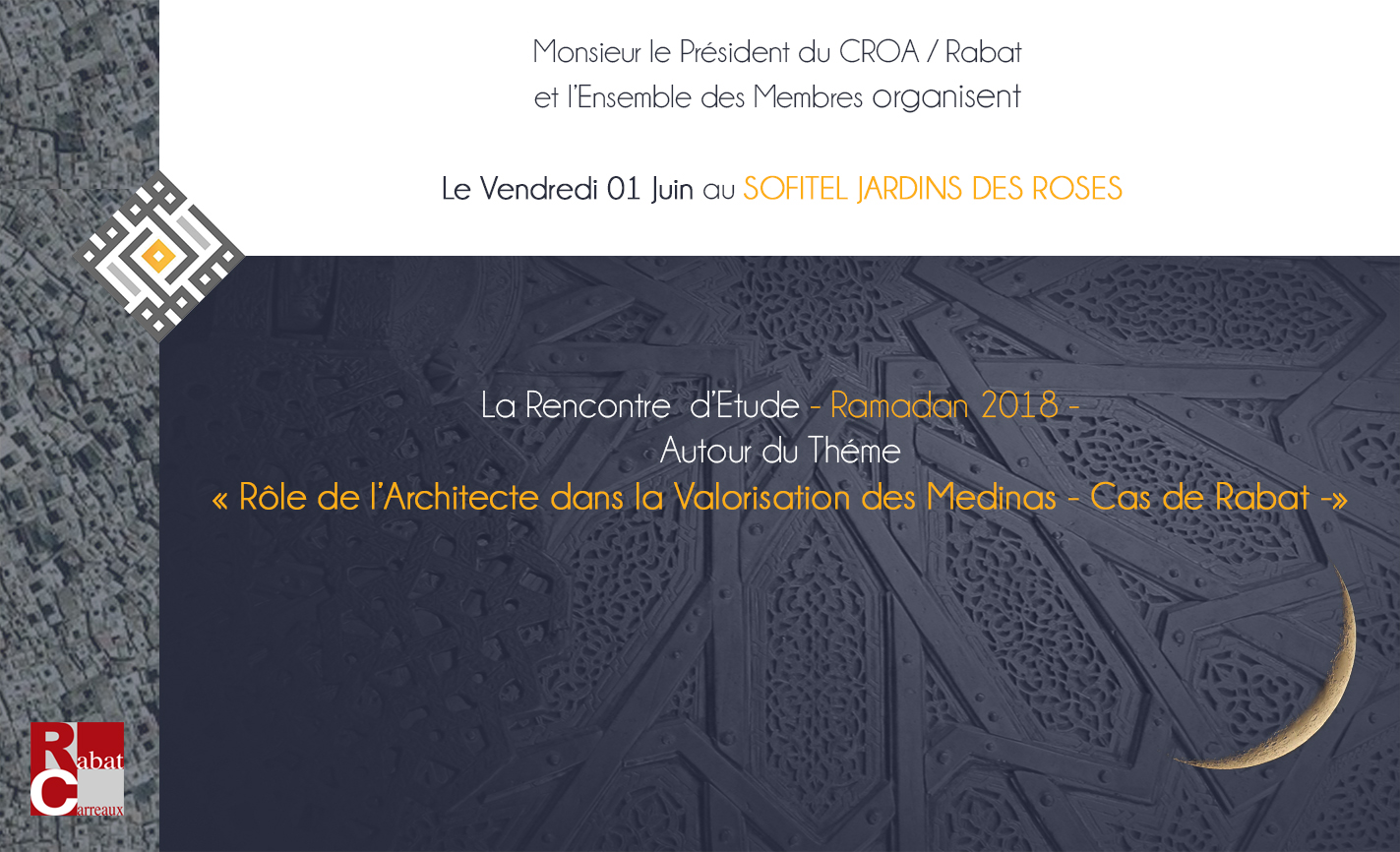 Monsieur le Président du CROA / Rabat
et l'Ensemble des Membres organisent

Le Vendredi 01 Juin au SOFITEL JARDINS DES ROSES

La Rencontre d'Etude - Ramadan 2018 -
Autour du Théme
« Rôle de l'Architecte dans la Valorisation des Medinas - Cas de Rabat -»

Rabat Carreaux